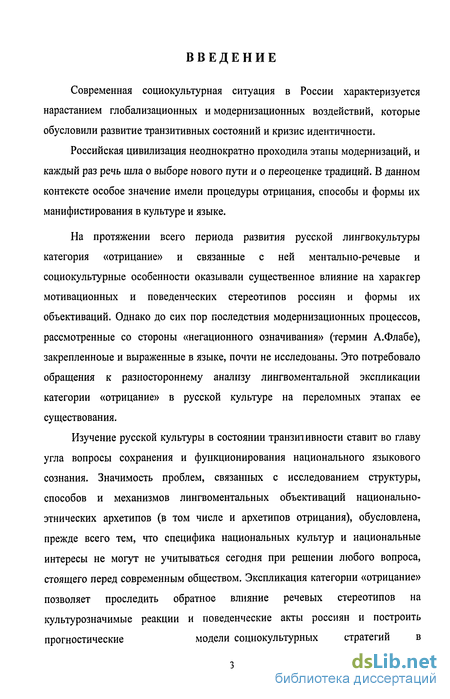 ВВЕДЕНИЕ

Современная социокультурная ситуация в России характеризуется нарастанием глобализационных и модернизационных воздействий, которые обусловили развитие транзитивных состояний и кризис идентичности.

Российская цивилизация неоднократно проходила этапы модернизаций, и каждый раз речь шла о выборе нового пути и о переоценке традиций. В данном контексте особое значение имели процедуры отрицания, способы и формы их манифистирования в культуре и языке.

На протяжении всего периода развития русской лингвокультуры категория «отрицание» и связанные с ней ментально-речевые и социокультурные особенности оказывали существенное влияние на характер мотивационных и поведенческих стереотипов россиян и формы их объективаций. Однако до сих пор последствия модернизационных процессов, рассмотренные со стороны «негационного означивания» (термин А.Флабе), закрепленные и выраженные в языке, почти не исследованы. Это потребовало обращения к разностороннему анализу лингвоментальной экспликации категории «отрицание» в русской культуре на переломных этапах ее существования.

Изучение русской культуры в состоянии транзитивности ставит во главу угла вопросы сохранения и функционирования национального языкового сознания. Значимость проблем, связанных с исследованием структуры, способов и механизмов лингвоментальных объективаций национально-этнических архетипов (в том числе и архетипов отрицания), обусловлена, прежде всего тем, что специфика национальных культур и национальные интересы не могут не учитываться сегодня при решении любого вопроса, стоящего перед современным обществом. Экспликация категории «отрицание» позволяет проследить обратное влияние речевых стереотипов на культурозначимые реакции и поведенческие акты россиян и построить прогностические модели социокультурных стратегий в

3

dsLib.net
библиотека диссертаций